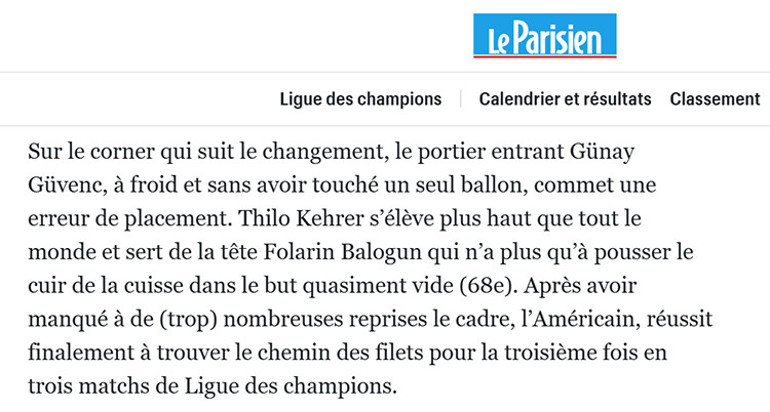 Le Parisien

Ligue des champions | Calendrier et résultats Classement

Sur le corner qui suit le changement, le portier entrant Günay Güvenc, à froid et sans avoir touché un seul ballon, commet une erreur de placement. Thilo Kehrer s'élève plus haut que tout le monde et sert de la tête Folarin Balogun qui n'a plus qu'à pousser le cuir de la cuisse dans le but quasiment vide (68e). Après avoir manqué à de (trop) nombreuses reprises le cadre, l'Américain, réussit finalement à trouver le chemin des filets pour la troisième fois en trois matchs de Ligue des champions.